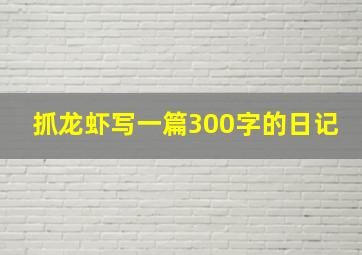 抓龙虾写一篇300字的日记